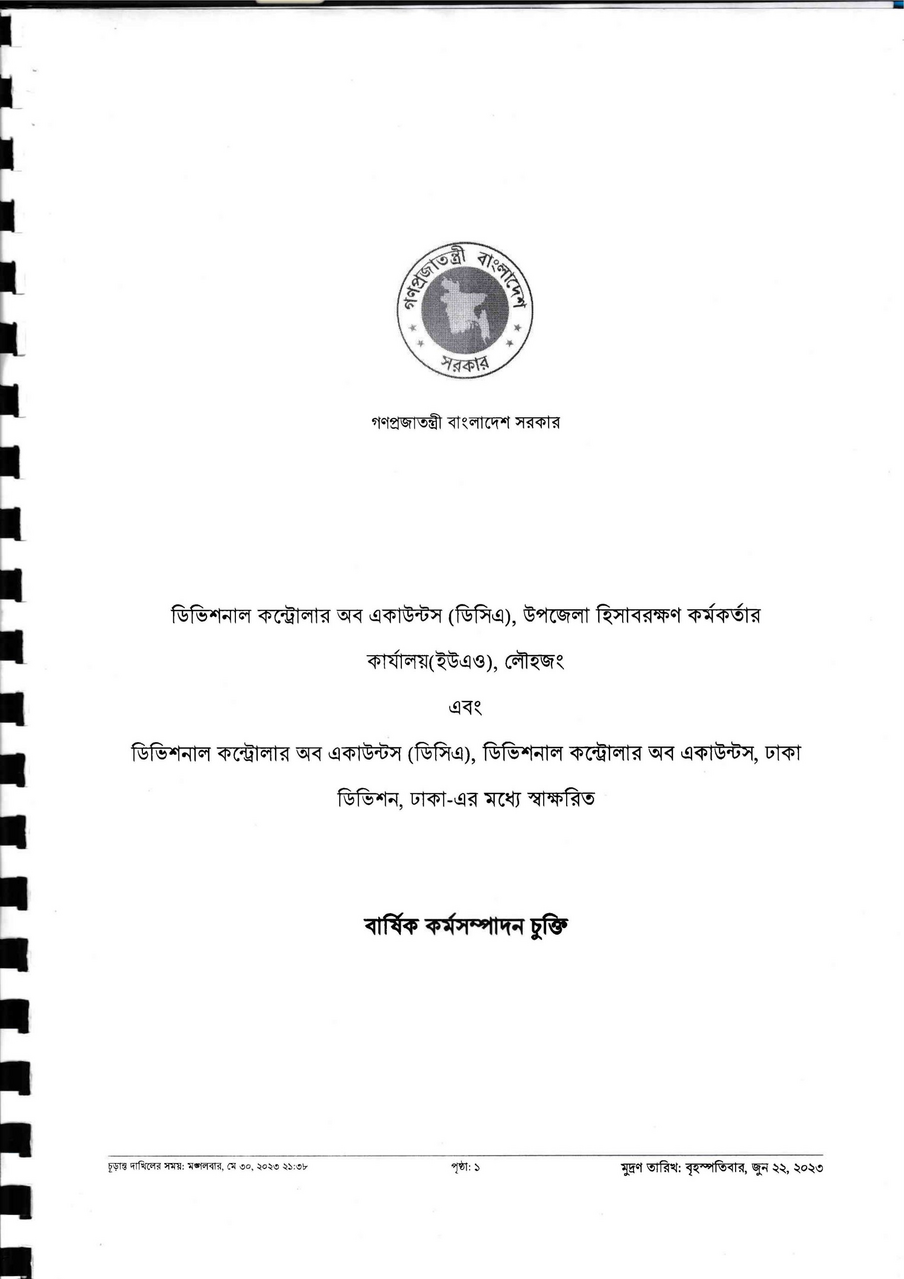 গণপ্রজাতন্ত্রী বাংলাদেশ
সরকার

গণপ্রজাতন্ত্রী বাংলাদেশ সরকার

ডিভিশনাল কন্ট্রোলার অব একাউন্টস (ডিসিএ), উপজেলা হিসাবরক্ষণ কর্মকর্তার কার্যালয়(ইউএও), লৌহজং

এবং

ডিভিশনাল কন্ট্রোলার অব একাউন্টস (ডিসিএ), ডিভিশনাল কন্ট্রোলার অব একাউন্টস, ঢাকা ডিভিশন, ঢাকা-এর মধ্যে স্বাক্ষরিত

বার্ষিক কর্মসম্পাদন চুক্তি

চূড়ান্ত দাখিলের সময়: মঙ্গলবার, মে ৩০, ২০২৩ ২১:৩৮ পৃষ্ঠা: ১ মুদ্রণ তারিখ: বৃহস্পতিবার, জুন ২২, ২০২৩